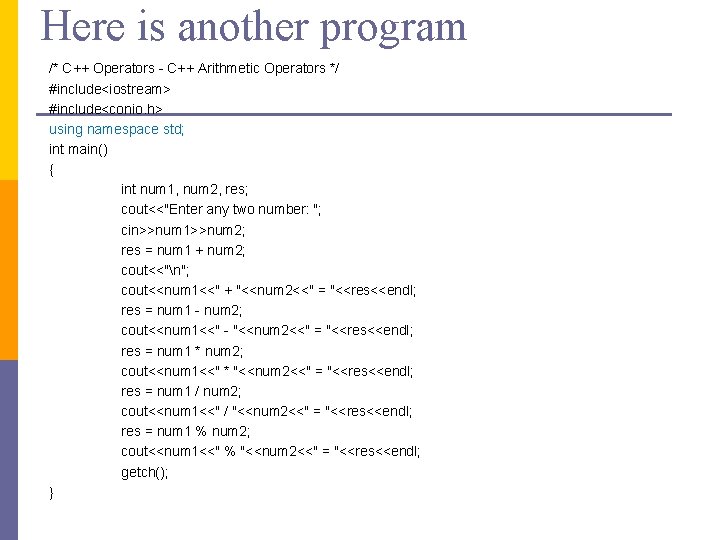 Here is another program

/* C++ Operators - C++ Arithmetic Operators */
#include<iostream>
#include<conio.h>
using namespace std;
int main()
{
int num1, num2, res;
cout<<"Enter any two number: ";
cin>>num1>>num2;
res = num1 + num2;
cout<<"\n";
cout<<num1<<" + "<<num2<<" = "<<res<<endl;
res = num1 - num2;
cout<<num1<<" - "<<num2<<" = "<<res<<endl;
res = num1 * num2;
cout<<num1<<" * "<<num2<<" = "<<res<<endl;
res = num1 / num2;
cout<<num1<<" / "<<num2<<" = "<<res<<endl;
res = num1 % num2;
cout<<num1<<" % "<<num2<<" = "<<res<<endl;
getch();
}